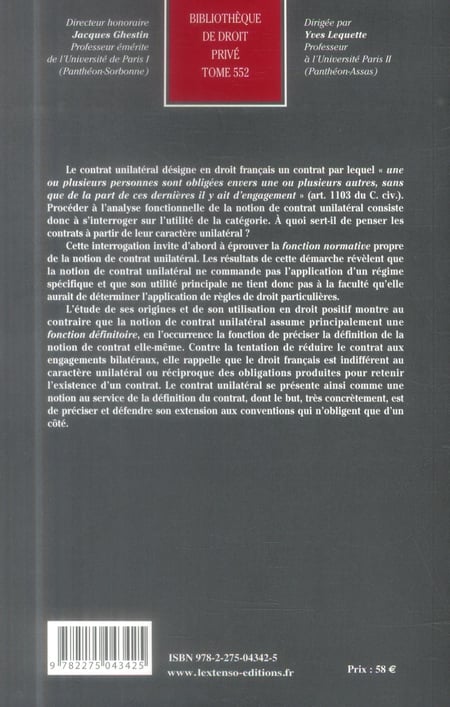 Directeur honoraire
Jacques Ghestin
Professeur émérite
de l'Université de Paris I
(Panthéon-Sorbonne)

BIBLIOTHÈQUE
DE DROIT
PRIVÉ
TOME 552

Dirigée par
Yves Lequette
Professeur
à l'Université Paris II
(Panthéon-Assas)

Le contrat unilatéral désigne en droit français un contrat par lequel « une ou plusieurs personnes sont obligées envers une ou plusieurs autres, sans que de la part de ces dernières il y ait d'engagement » (art. 1103 du C. civ.). Procéder à l'analyse fonctionnelle de la notion de contrat unilatéral consiste donc à s'interroger sur l'utilité de la catégorie. À quoi sert-il de penser les contrats à partir de leur caractère unilatéral ?

Cette interrogation invite d'abord à éprouver la fonction normative propre de la notion de contrat unilatéral. Les résultats de cette démarche révèlent que la notion de contrat unilatéral ne commande pas l'application d'un régime spécifique et que son utilité principale ne tient donc pas à la faculté qu'elle aurait de déterminer l'application de règles de droit particulières.

L'étude de ses origines et de son utilisation en droit positif montre au contraire que la notion de contrat unilatéral assume principalement une fonction définitoire, en l'occurrence la fonction de préciser la définition de la notion de contrat elle-même. Contre la tentation de réduire le contrat aux engagements bilatéraux, elle rappelle que le droit français est indifférent au caractère unilatéral ou réciproque des obligations produites pour retenir l'existence d'un contrat. Le contrat unilatéral se présente ainsi comme une notion au service de la définition du contrat, dont le but, très concrètement, est de préciser et défendre son extension aux conventions qui n'obligent que d'un côté.

9 782275 043425

ISBN 978-2-275-04342-5
www.lextenso-editions.fr

Prix : 58 €